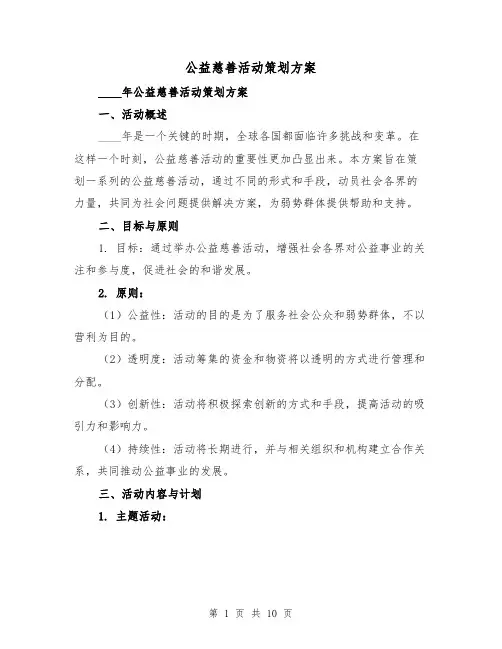 公益慈善活动策划方案

____年公益慈善活动策划方案

一、活动概述

____年是一个关键的时期，全球各国都面临许多挑战和变革。在这样一个时刻，公益慈善活动的重要性更加凸显出来。本方案旨在策划一系列的公益慈善活动，通过不同的形式和手段，动员社会各界的力量，共同为社会问题提供解决方案，为弱势群体提供帮助和支持。

二、目标与原则

1. 目标：通过举办公益慈善活动，增强社会各界对公益事业的关注和参与度，促进社会的和谐发展。

2. 原则：

（1）公益性：活动的目的是为了服务社会公众和弱势群体，不以营利为目的。

（2）透明度：活动筹集的资金和物资将以透明的方式进行管理和分配。

（3）创新性：活动将积极探索创新的方式和手段，提高活动的吸引力和影响力。

（4）持续性：活动将长期进行，并与相关组织和机构建立合作关系，共同推动公益事业的发展。

三、活动内容与计划

1. 主题活动：

第 1 页 共 10 页